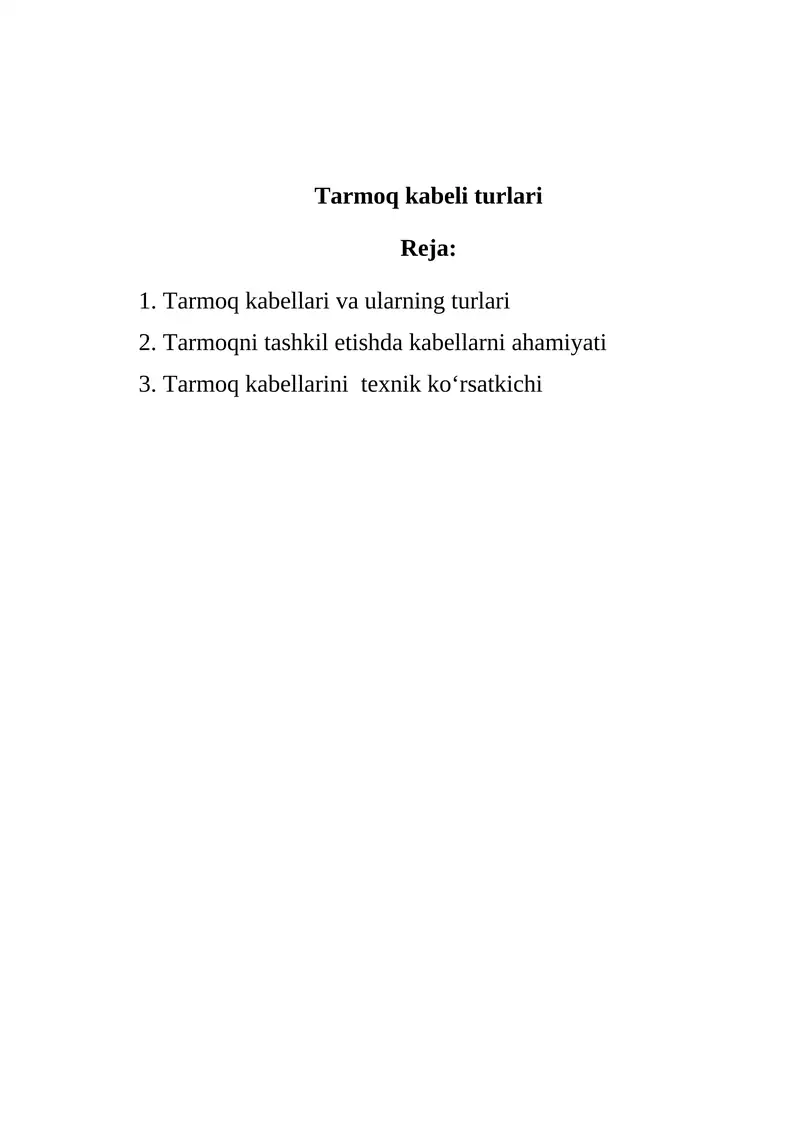 Tarmoq kabeli turlari

Reja:

1. Tarmoq kabellari va ularning turlari
2. Tarmoqni tashkil etishda kabellarni ahamiyati
3. Tarmoq kabellarini  texnik ko‘rsatkichi